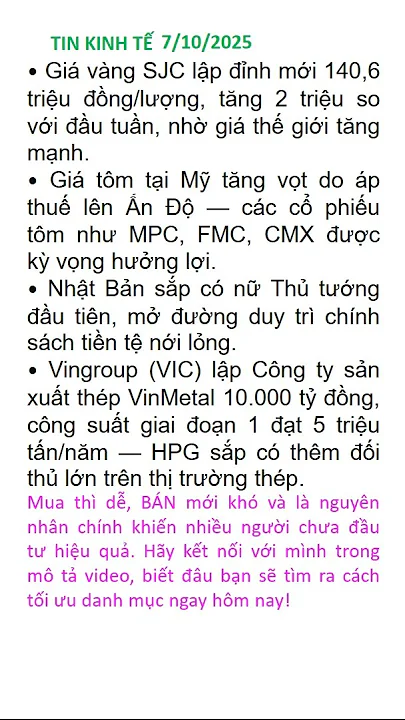 TIN KINH TẾ 7/10/2025

• Giá vàng SJC lập đỉnh mới 140,6 triệu đồng/lượng, tăng 2 triệu so với đầu tuần, nhờ giá thế giới tăng mạnh.

• Giá tôm tại Mỹ tăng vọt do áp thuế lên Ấn Độ — các cổ phiếu tôm như MPC, FMC, CMX được kỳ vọng hưởng lợi.

• Nhật Bản sắp có nữ Thủ tướng đầu tiên, mở đường duy trì chính sách tiền tệ nới lỏng.

• Vingroup (VIC) lập Công ty sản xuất thép VinMetal 10.000 tỷ đồng, công suất giai đoạn 1 đạt 5 triệu tấn/năm — HPG sắp có thêm đối thủ lớn trên thị trường thép.

Mua thì dễ, BÁN mới khó và là nguyên nhân chính khiến nhiều người chưa đầu tư hiệu quả. Hãy kết nối với mình trong mô tả video, biết đâu bạn sẽ tìm ra cách tối ưu danh mục ngay hôm nay!